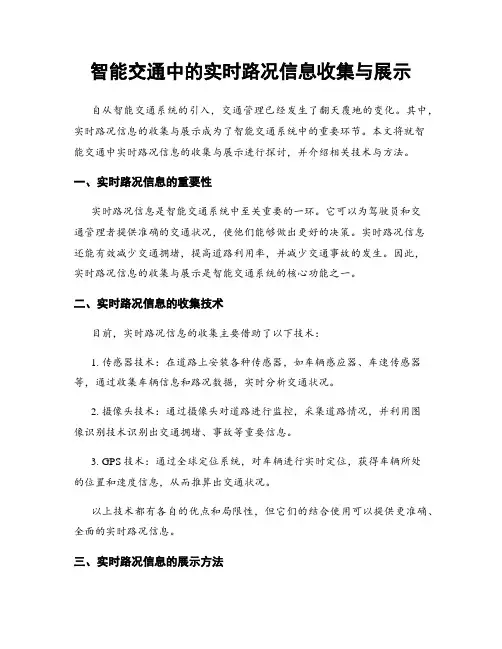 智能交通中的实时路况信息收集与展示

自从智能交通系统的引入，交通管理已经发生了翻天覆地的变化。其中，实时路况信息的收集与展示成为了智能交通系统中的重要环节。本文将就智能交通中实时路况信息的收集与展示进行探讨，并介绍相关技术与方法。

一、实时路况信息的重要性

实时路况信息是智能交通系统中至关重要的一环。它可以为驾驶员和交通管理者提供准确的交通状况，使他们能够做出更好的决策。实时路况信息还能有效减少交通拥堵，提高道路利用率，并减少交通事故的发生。因此，实时路况信息的收集与展示是智能交通系统的核心功能之一。

二、实时路况信息的收集技术

目前，实时路况信息的收集主要借助了以下技术：

1. 传感器技术：在道路上安装各种传感器，如车辆感应器、车速传感器等，通过收集车辆信息和路况数据，实时分析交通状况。

2. 摄像头技术：通过摄像头对道路进行监控，采集道路情况，并利用图像识别技术识别出交通拥堵、事故等重要信息。

3. GPS 技术：通过全球定位系统，对车辆进行实时定位，获得车辆所处的位置和速度信息，从而推算出交通状况。

以上技术都有各自的优点和局限性，但它们的结合使用可以提供更准确、全面的实时路况信息。

三、实时路况信息的展示方法